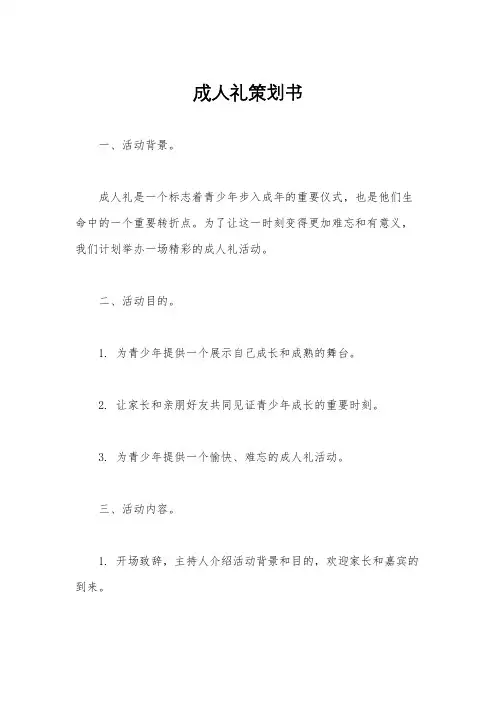 成人礼策划书

一、活动背景。

成人礼是一个标志着青少年步入成年的重要仪式，也是他们生命中的一个重要转折点。为了让这一时刻变得更加难忘和有意义，我们计划举办一场精彩的成人礼活动。

二、活动目的。

1. 为青少年提供一个展示自己成长和成熟的舞台。

2. 让家长和亲朋好友共同见证青少年成长的重要时刻。

3. 为青少年提供一个愉快、难忘的成人礼活动。

三、活动内容。

1. 开场致辞，主持人介绍活动背景和目的，欢迎家长和嘉宾的到来。